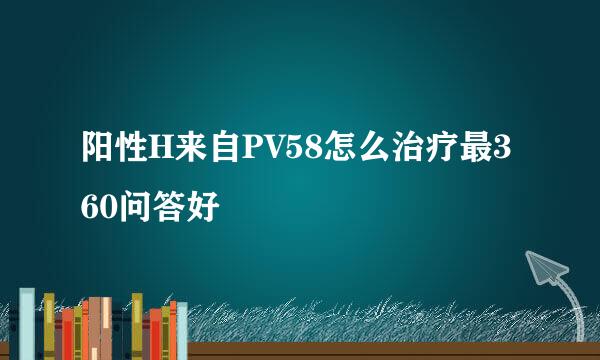 阳性H来自PV58怎么治疗最360问答好